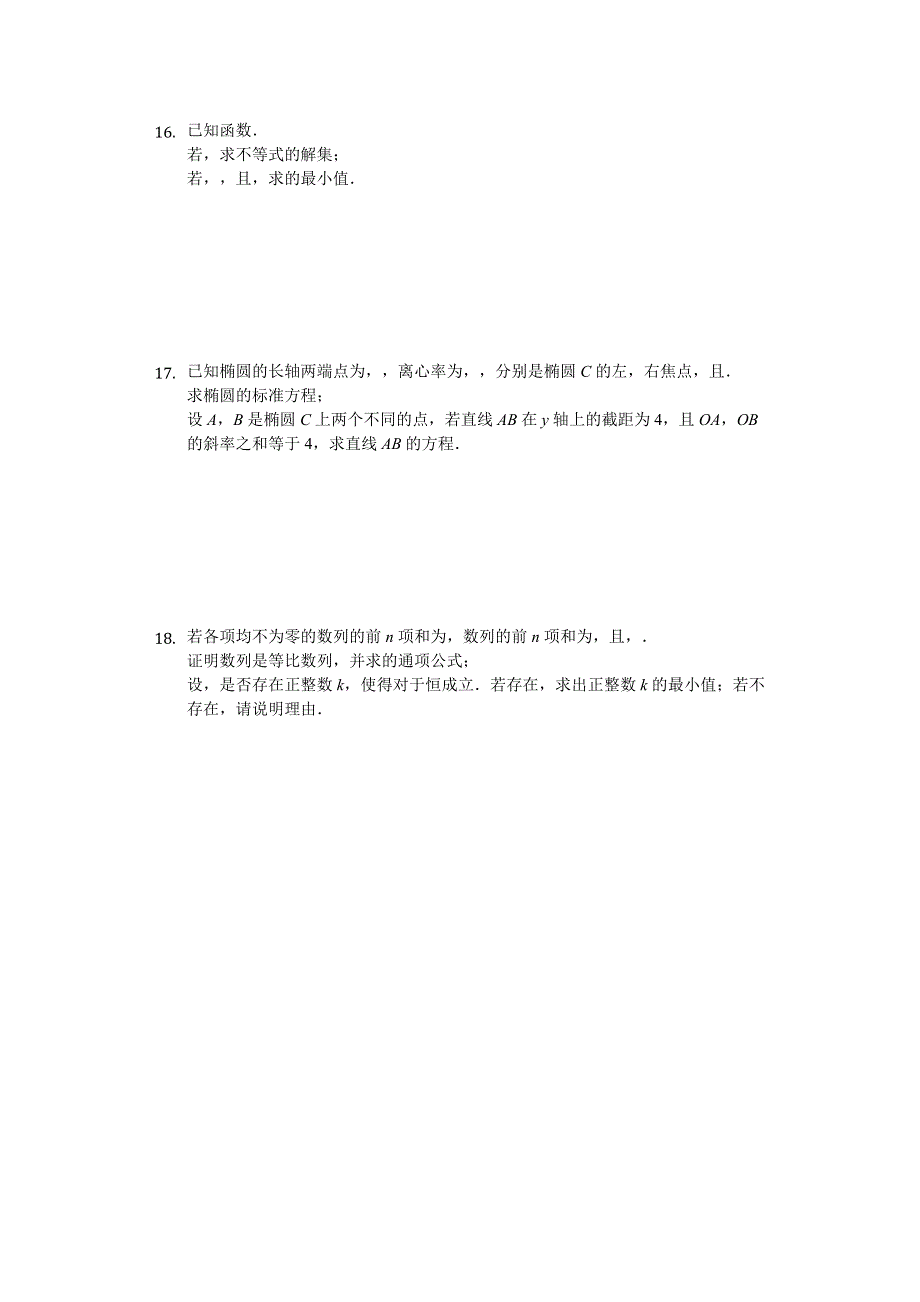 16. 已知函数.
若，求不等式的解集；
若，，且，求的最小值.

17. 已知椭圆的长轴两端点为，，离心率为，，分别是椭圆 $C$ 的左，右焦点，且.
求椭圆的标准方程；
设 $A$，$B$ 是椭圆 $C$ 上两个不同的点，若直线 $AB$ 在 $y$ 轴上的截距为 4，且 $OA$，$OB$ 的斜率之和等于 4，求直线 $AB$ 的方程.

18. 若各项均不为零的数列的前 $n$ 项和为，数列的前 $n$ 项和为，且，.
证明数列是等比数列，并求的通项公式；
设，是否存在正整数 $k$，使得对于恒成立．若存在，求出正整数 $k$ 的最小值；若不存在，请说明理由.